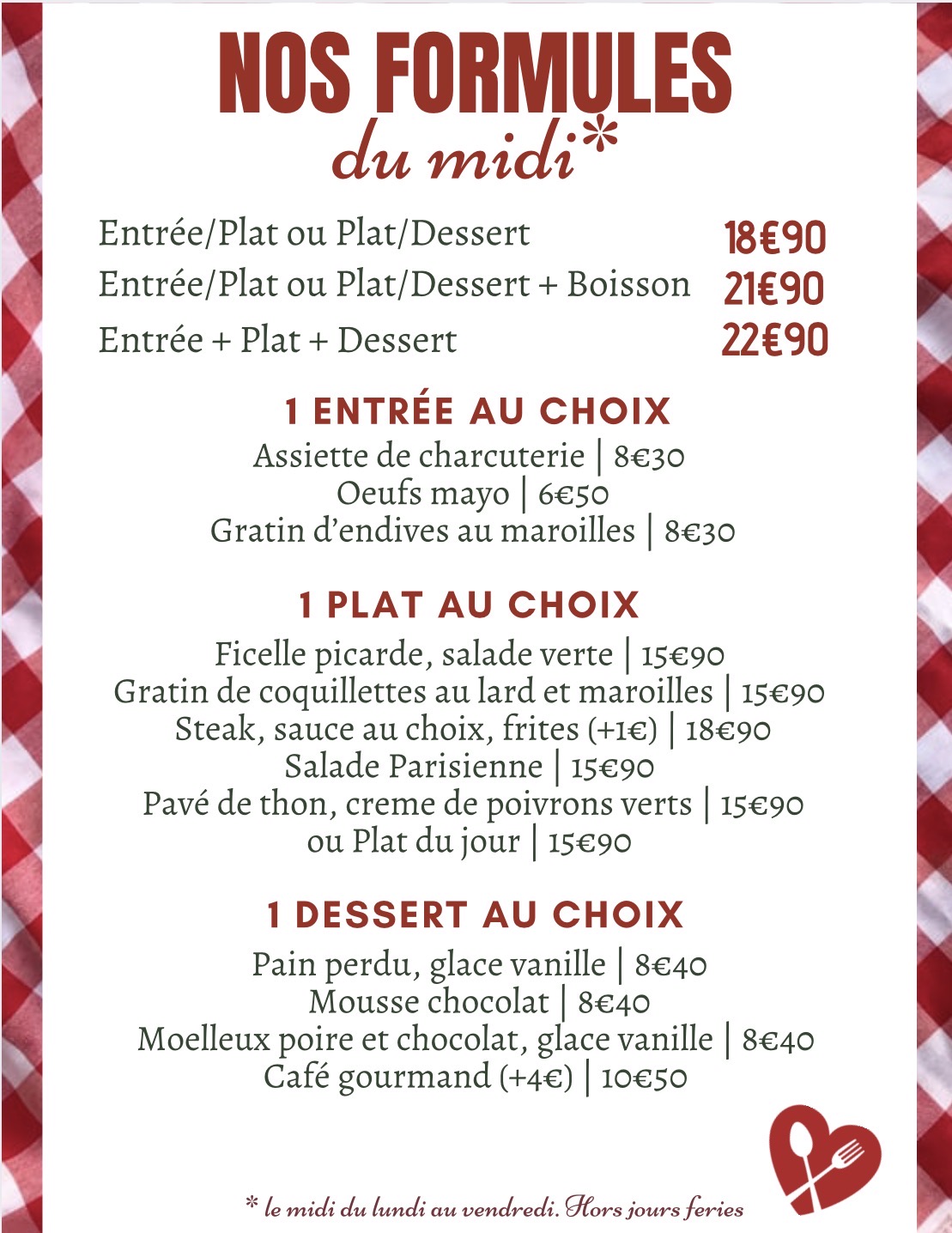 NOS FORMULES
du midi*

Entrée/Plat ou Plat/Dessert 18€90
Entrée/Plat ou Plat/Dessert + Boisson 21€90
Entrée + Plat + Dessert 22€90

1 ENTRÉE AU CHOIX
Assiette de charcuterie | 8€30
Oeufs mayo | 6€50
Gratin d'endives au maroilles | 8€30

1 PLAT AU CHOIX
Ficelle picarde, salade verte | 15€90
Gratin de coquillettes au lard et maroilles | 15€90
Steak, sauce au choix, frites (+1€) | 18€90
Salade Parisienne | 15€90
Pavé de thon, creme de poivrons verts | 15€90
ou Plat du jour | 15€90

1 DESSERT AU CHOIX
Pain perdu, glace vanille | 8€40
Mousse chocolat | 8€40
Moelleux poire et chocolat, glace vanille | 8€40
Café gourmand (+4€) | 10€50

* le midi du lundi au vendredi. Hors jours feries